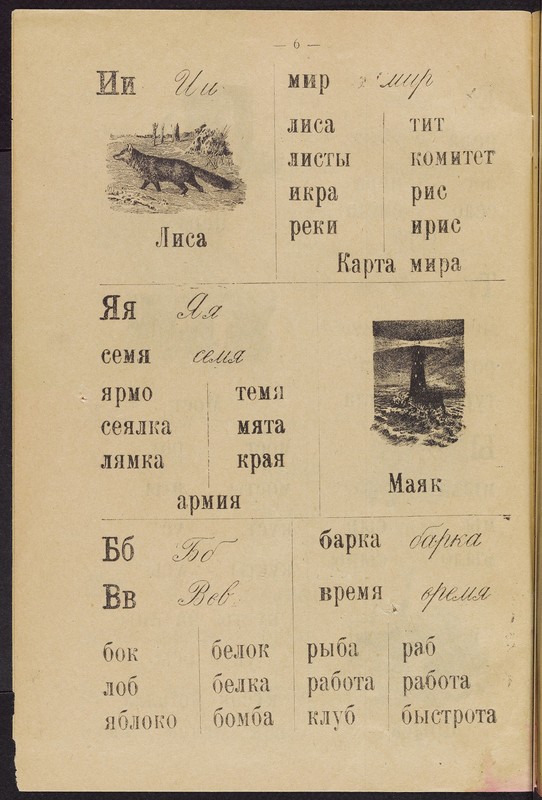 — 6 —

Ии Ии

Лиса

мир мир

лиса
листы
икра
реки

тит
комитет
рис
ирис

Карта мира

Яя Яя

семя семя

ярмо
сеялка
лямка

темя
мята
края

армия

Маяк

Бб Бб

Вв Вв

барка барка

время время

бок
лоб
яблоко

белок
белка
бомба

рыба
работа
клуб

раб
работа
быстрота